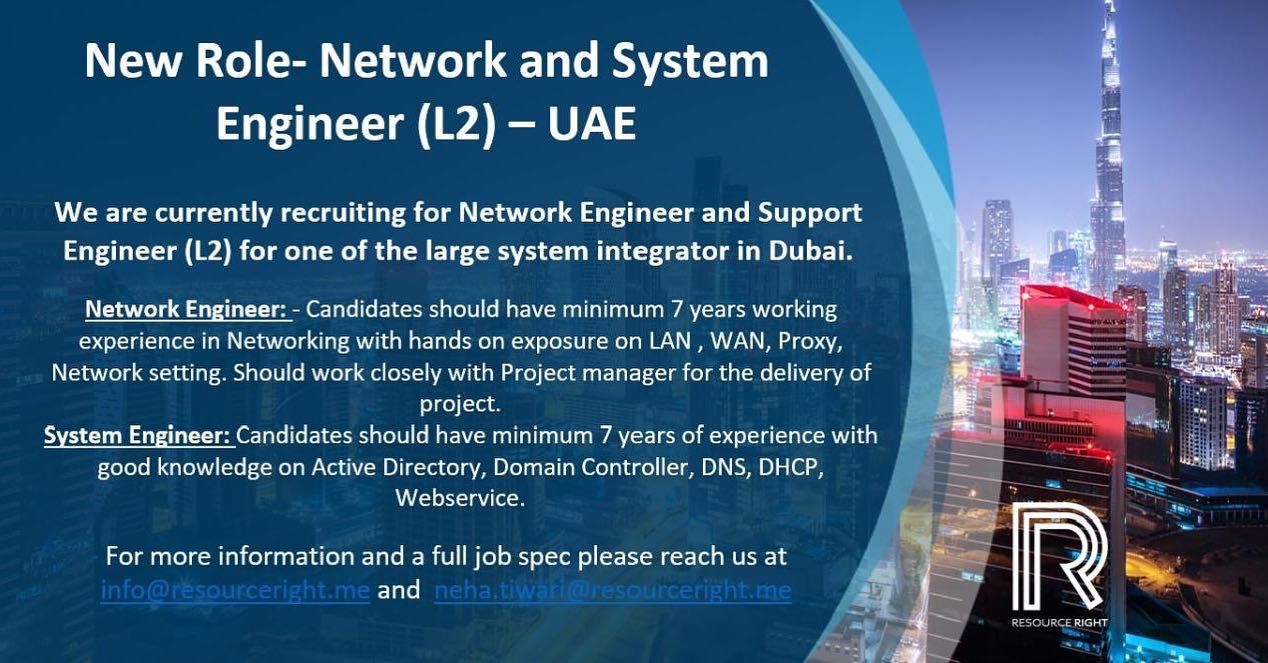 New Role- Network and System Engineer (L2) – UAE

We are currently recruiting for Network Engineer and Support Engineer (L2) for one of the large system integrator in Dubai.

Network Engineer: - Candidates should have minimum 7 years working experience in Networking with hands on exposure on LAN , WAN, Proxy, Network setting. Should work closely with Project manager for the delivery of project.

System Engineer: Candidates should have minimum 7 years of experience with good knowledge on Active Directory, Domain Controller, DNS, DHCP, Webservice.

For more information and a full job spec please reach us at info@resourceright.me and neha.tiwari@resourceright.me

R
RESOURCE RIGHT